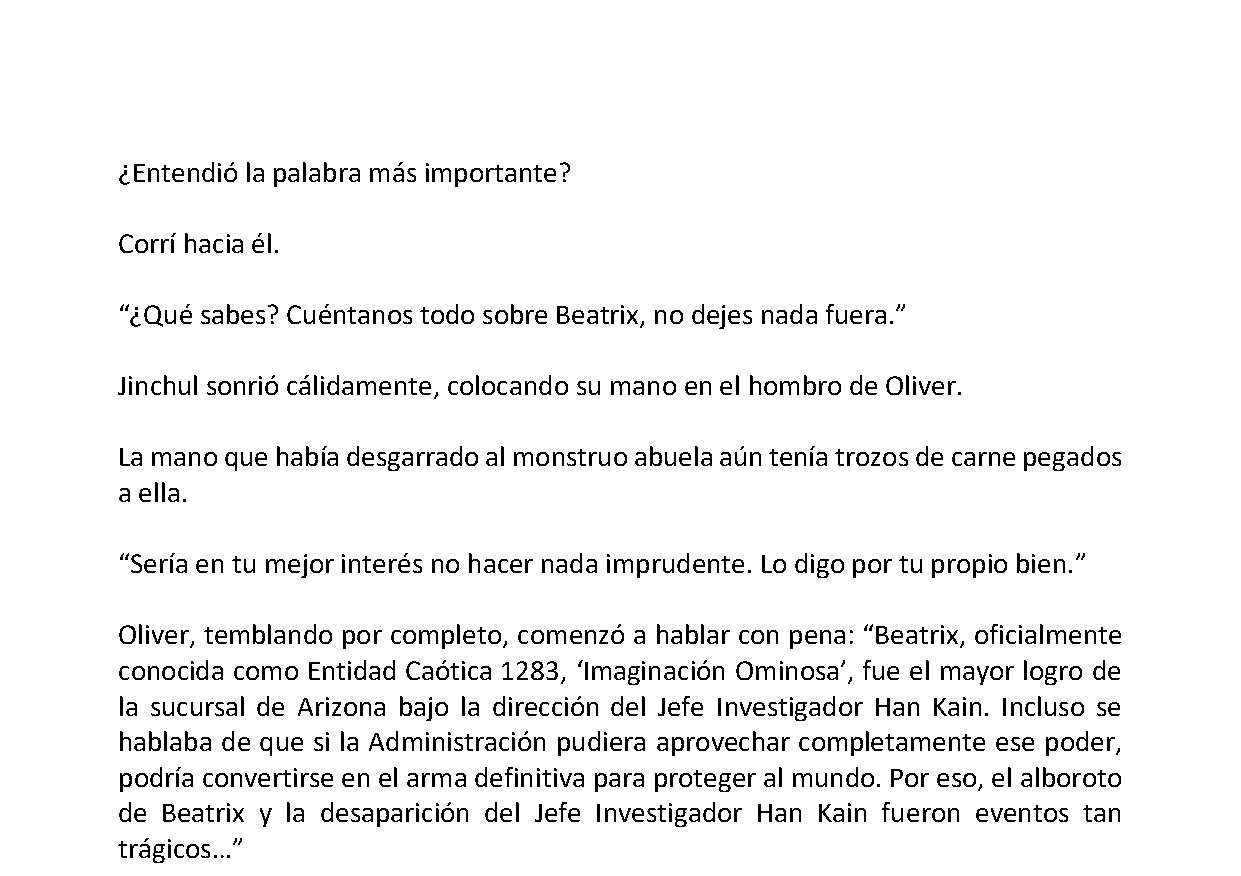 ¿Entendió la palabra más importante?

Corrí hacia él.

“¿Qué sabes? Cuéntanos todo sobre Beatrix, no dejes nada fuera.”

Jinchul sonrió cálidamente, colocando su mano en el hombro de Oliver.

La mano que había desgarrado al monstruo abuela aún tenía trozos de carne pegados a ella.

“Sería en tu mejor interés no hacer nada imprudente. Lo digo por tu propio bien.”

Oliver, temblando por completo, comenzó a hablar con pena: “Beatrix, oficialmente conocida como Entidad Caótica 1283, ‘Imaginación Ominosa’, fue el mayor logro de la sucursal de Arizona bajo la dirección del Jefe Investigador Han Kain. Incluso se hablaba de que si la Administración pudiera aprovechar completamente ese poder, podría convertirse en el arma definitiva para proteger al mundo. Por eso, el alboroto de Beatrix y la desaparición del Jefe Investigador Han Kain fueron eventos tan trágicos…”